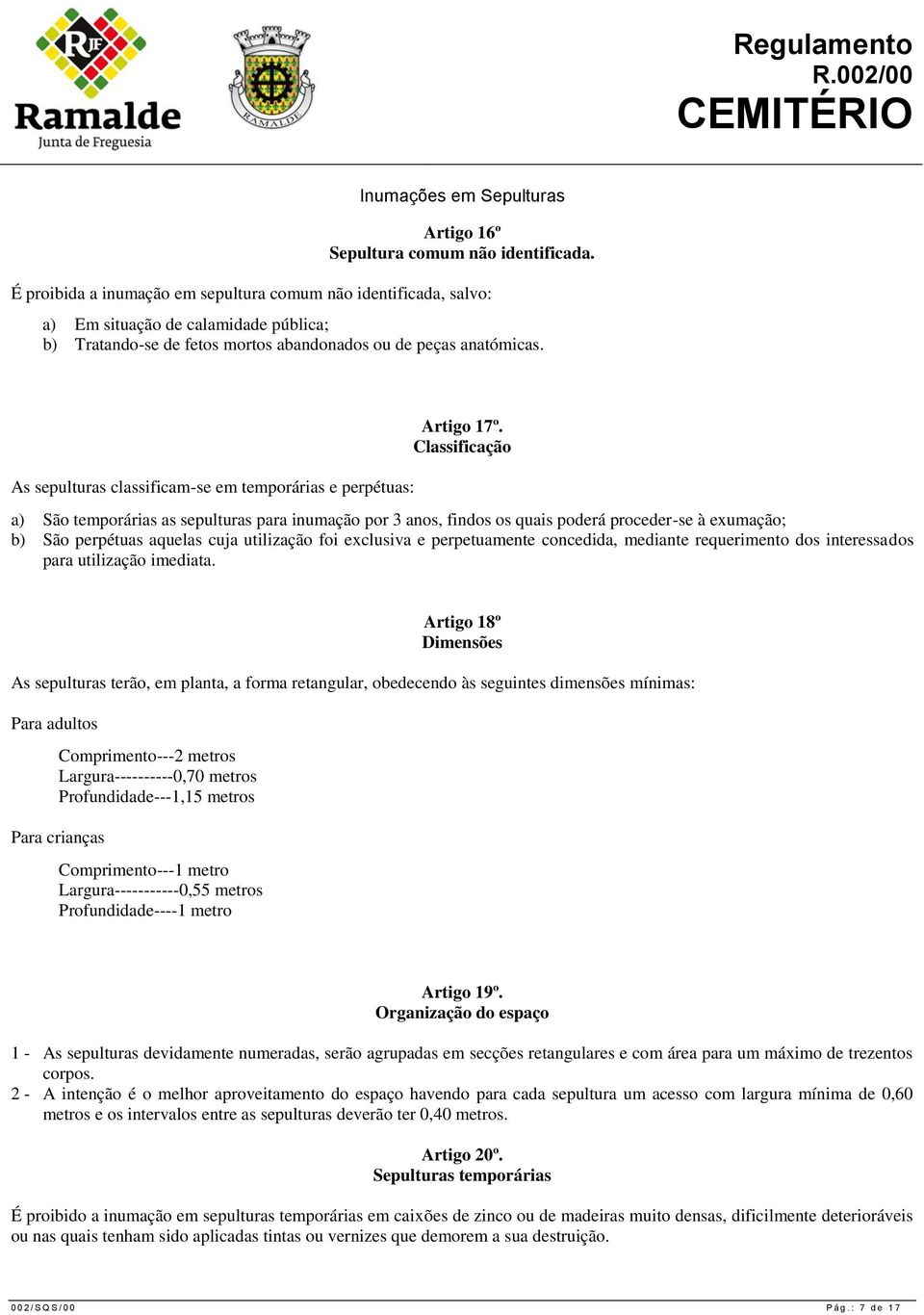 RJF
Ramalde
Junta de Freguesia

RAMALDE

Regulamento
R.002/00
CEMITÉRIO

Inumações em Sepulturas

Artigo 16º
Sepultura comum não identificada.

É proibida a inumação em sepultura comum não identificada, salvo:

a) Em situação de calamidade pública;
b) Tratando-se de fetos mortos abandonados ou de peças anatómicas.

Artigo 17º.
Classificação

As sepulturas classificam-se em temporárias e perpétuas:

a) São temporárias as sepulturas para inumação por 3 anos, findos os quais poderá proceder-se à exumação;
b) São perpétuas aquelas cuja utilização foi exclusiva e perpetuamente concedida, mediante requerimento dos interessados para utilização imediata.

Artigo 18º
Dimensões

As sepulturas terão, em planta, a forma retangular, obedecendo às seguintes dimensões mínimas:

Para adultos

Comprimento---2 metros
Largura----------0,70 metros
Profundidade---1,15 metros

Para crianças

Comprimento---1 metro
Largura-----------0,55 metros
Profundidade----1 metro

Artigo 19º.
Organização do espaço

1 - As sepulturas devidamente numeradas, serão agrupadas em secções retangulares e com área para um máximo de trezentos corpos.
2 - A intenção é o melhor aproveitamento do espaço havendo para cada sepultura um acesso com largura mínima de 0,60 metros e os intervalos entre as sepulturas deverão ter 0,40 metros.

Artigo 20º.
Sepulturas temporárias

É proibido a inumação em sepulturas temporárias em caixões de zinco ou de madeiras muito densas, dificilmente deterioráveis ou nas quais tenham sido aplicadas tintas ou vernizes que demorem a sua destruição.

002/SQS/00
Pág.: 7 de 17